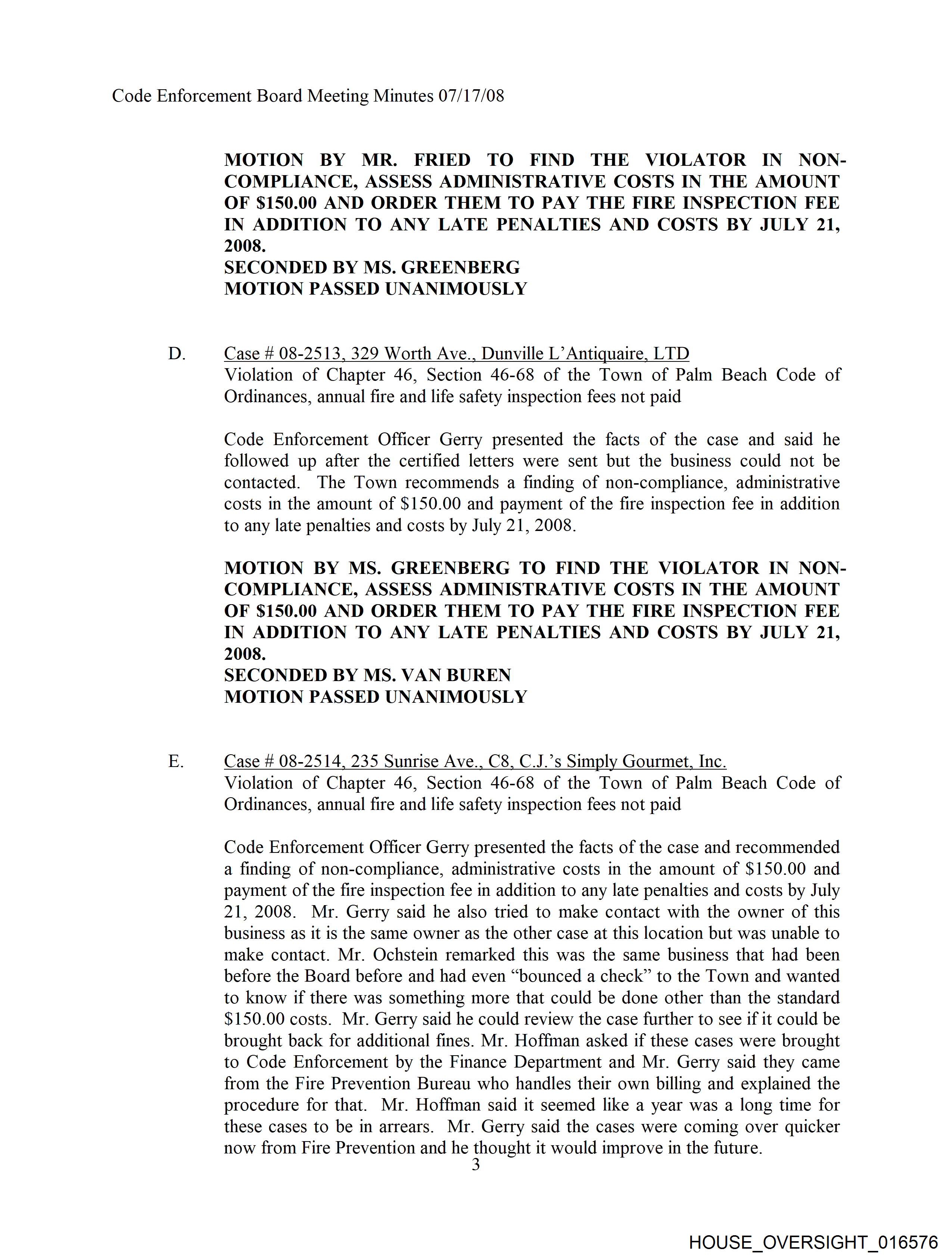 Code Enforcement Board Meeting Minutes 07/17/08

MOTION BY MR. FRIED TO FIND THE VIOLATOR IN NON-COMPLIANCE, ASSESS ADMINISTRATIVE COSTS IN THE AMOUNT OF $150.00 AND ORDER THEM TO PAY THE FIRE INSPECTION FEE IN ADDITION TO ANY LATE PENALTIES AND COSTS BY JULY 21, 2008.
SECONDED BY MS. GREENBERG
MOTION PASSED UNANIMOUSLY

D. Case # 08-2513, 329 Worth Ave., Dunville L'Antiquaire, LTD
Violation of Chapter 46, Section 46-68 of the Town of Palm Beach Code of Ordinances, annual fire and life safety inspection fees not paid

Code Enforcement Officer Gerry presented the facts of the case and said he followed up after the certified letters were sent but the business could not be contacted. The Town recommends a finding of non-compliance, administrative costs in the amount of $150.00 and payment of the fire inspection fee in addition to any late penalties and costs by July 21, 2008.

MOTION BY MS. GREENBERG TO FIND THE VIOLATOR IN NON-COMPLIANCE, ASSESS ADMINISTRATIVE COSTS IN THE AMOUNT OF $150.00 AND ORDER THEM TO PAY THE FIRE INSPECTION FEE IN ADDITION TO ANY LATE PENALTIES AND COSTS BY JULY 21, 2008.
SECONDED BY MS. VAN BUREN
MOTION PASSED UNANIMOUSLY

E. Case # 08-2514, 235 Sunrise Ave., C8, C.J.'s Simply Gourmet, Inc.
Violation of Chapter 46, Section 46-68 of the Town of Palm Beach Code of Ordinances, annual fire and life safety inspection fees not paid

Code Enforcement Officer Gerry presented the facts of the case and recommended a finding of non-compliance, administrative costs in the amount of $150.00 and payment of the fire inspection fee in addition to any late penalties and costs by July 21, 2008. Mr. Gerry said he also tried to make contact with the owner of this business as it is the same owner as the other case at this location but was unable to make contact. Mr. Ochstein remarked this was the same business that had been before the Board before and had even "bounced a check" to the Town and wanted to know if there was something more that could be done other than the standard $150.00 costs. Mr. Gerry said he could review the case further to see if it could be brought back for additional fines. Mr. Hoffman asked if these cases were brought to Code Enforcement by the Finance Department and Mr. Gerry said they came from the Fire Prevention Bureau who handles their own billing and explained the procedure for that. Mr. Hoffman said it seemed like a year was a long time for these cases to be in arrears. Mr. Gerry said the cases were coming over quicker now from Fire Prevention and he thought it would improve in the future.

3

HOUSE_OVERSIGHT_016576